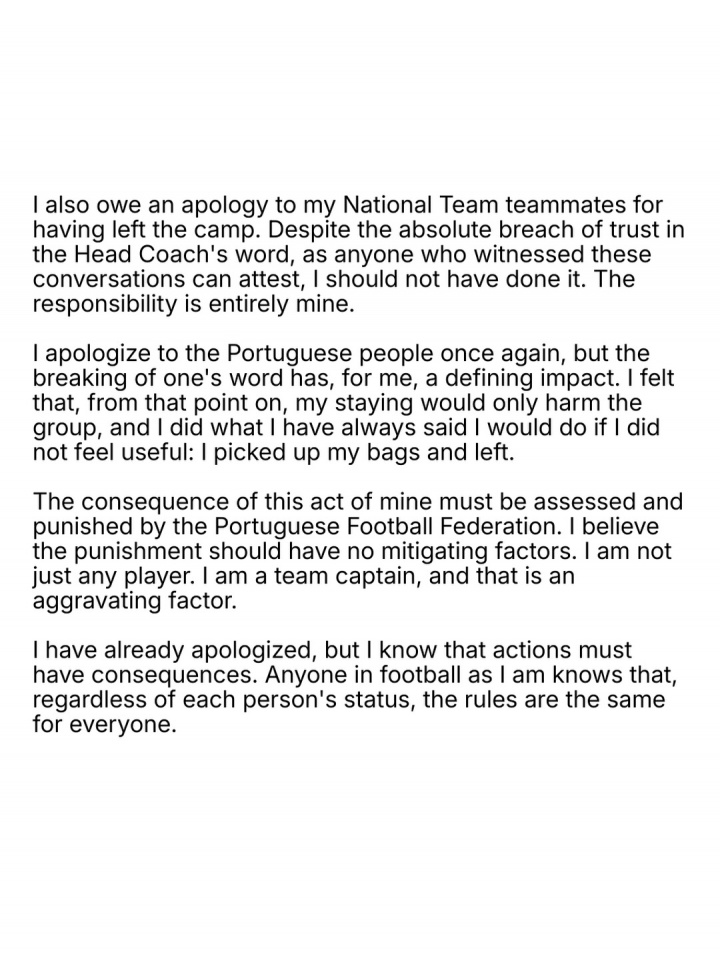 I also owe an apology to my National Team teammates for having left the camp. Despite the absolute breach of trust in the Head Coach's word, as anyone who witnessed these conversations can attest, I should not have done it. The responsibility is entirely mine.

I apologize to the Portuguese people once again, but the breaking of one's word has, for me, a defining impact. I felt that, from that point on, my staying would only harm the group, and I did what I have always said I would do if I did not feel useful: I picked up my bags and left.

The consequence of this act of mine must be assessed and punished by the Portuguese Football Federation. I believe the punishment should have no mitigating factors. I am not just any player. I am a team captain, and that is an aggravating factor.

I have already apologized, but I know that actions must have consequences. Anyone in football as I am knows that, regardless of each person's status, the rules are the same for everyone.